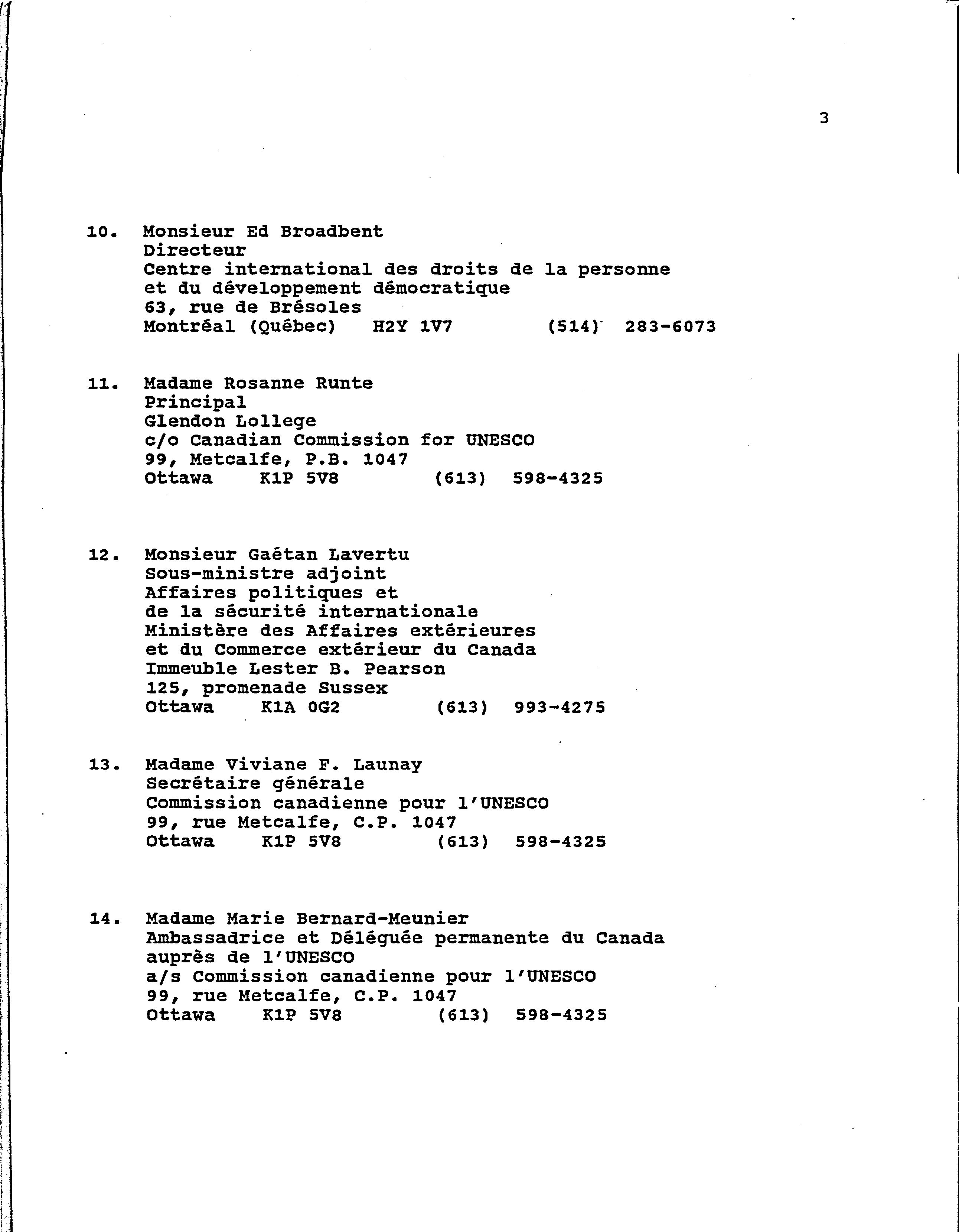 3

10. Monsieur Ed Broadbent
Directeur
Centre international des droits de la personne et du développement démocratique
63, rue de Brésoles
Montréal (Québec) H2Y 1V7 (514) 283-6073

11. Madame Rosanne Runte
Principal
Glendon Lollege
c/o Canadian Commission for UNESCO
99, Metcalfe, P.B. 1047
Ottawa K1P 5V8 (613) 598-4325

12. Monsieur Gaétan Lavertu
Sous-ministre adjoint
Affaires politiques et de la sécurité internationale
Ministère des Affaires extérieures et du Commerce extérieur du Canada
Immeuble Lester B. Pearson
125, promenade Sussex
Ottawa K1A 0G2 (613) 993-4275

13. Madame Viviane F. Launay
Secrétaire générale
Commission canadienne pour l'UNESCO
99, rue Metcalfe, C.P. 1047
Ottawa K1P 5V8 (613) 598-4325

14. Madame Marie Bernard-Meunier
Ambassadrice et Déléguée permanente du Canada auprès de l'UNESCO
a/s Commission canadienne pour l'UNESCO
99, rue Metcalfe, C.P. 1047
Ottawa K1P 5V8 (613) 598-4325